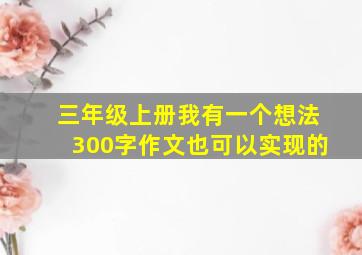 三年级上册我有一个想法300字作文也可以实现的